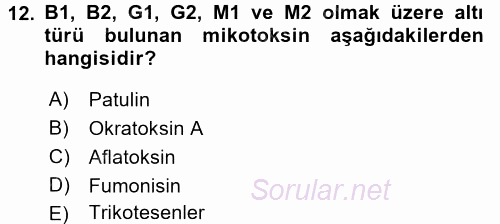 12. B1, B2, G1, G2, M1 ve M2 olmak üzere altı türü bulunan mikotoksin aşağıdakilerden hangisidir?

A) Patulin
B) Okratoksin A
C) Aflatoksin
D) Fumonisin
E) Trikotesenler

Sorular.net